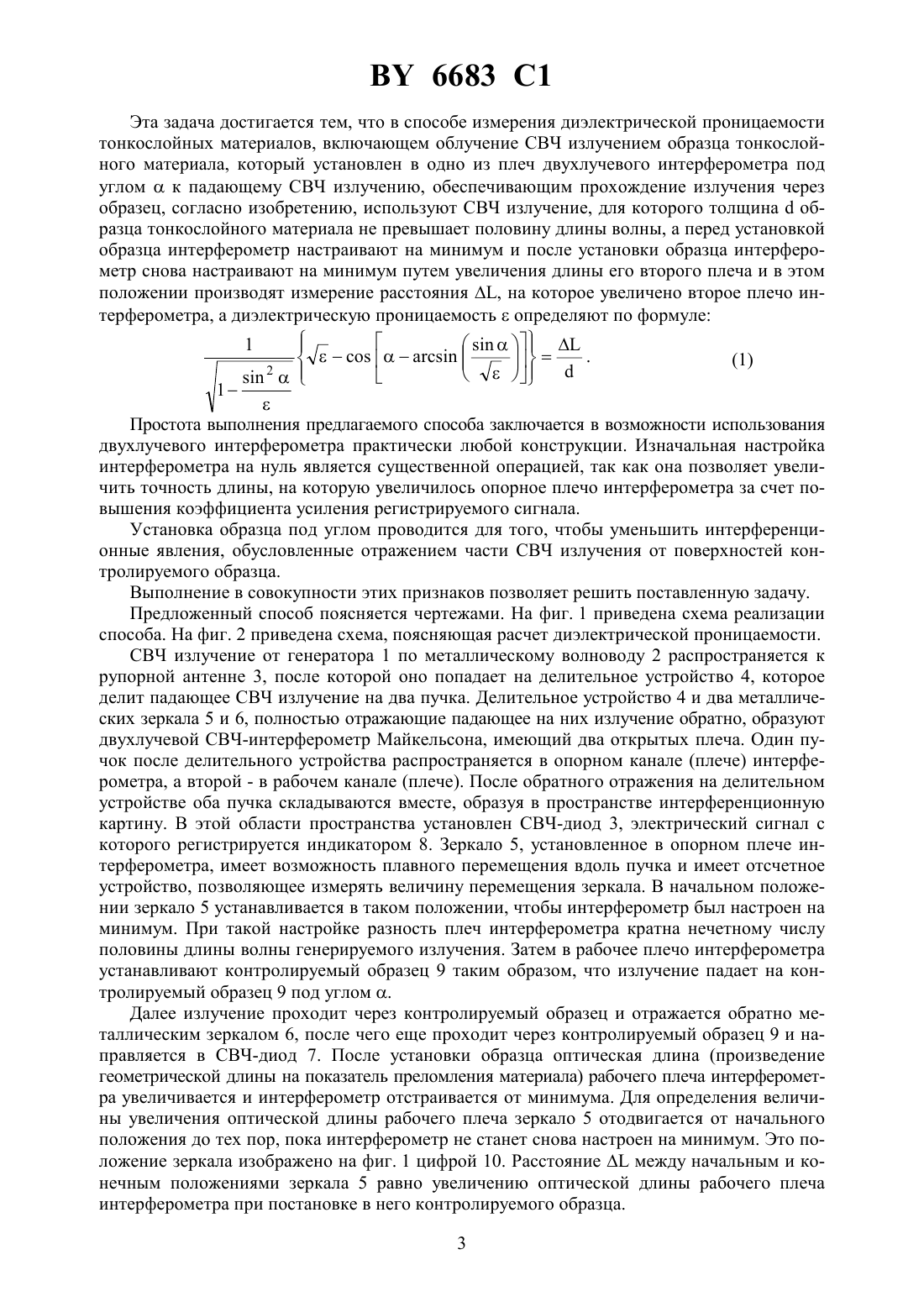 BY 6683 C1

Эта задача достигается тем, что в способе измерения диэлектрической проницаемости тонкослойных материалов, включающем облучение СВЧ излучением образца тонкослойного материала, который установлен в одно из плеч двухлучевого интерферометра под углом $\alpha$ к падающему СВЧ излучению, обеспечивающим прохождение излучения через образец, согласно изобретению, используют СВЧ излучение, для которого толщина d образца тонкослойного материала не превышает половину длины волны, а перед установкой образца интерферометр настраивают на минимум и после установки образца интерферометр снова настраивают на минимум путем увеличения длины его второго плеча и в этом положении производят измерение расстояния $\Delta L$, на которое увеличено второе плечо интерферометра, а диэлектрическую проницаемость $\varepsilon$ определяют по формуле:

$\frac{1}{\sqrt{1-\frac{\sin^2\alpha}{\varepsilon}}}\left\{\sqrt{\varepsilon}-\cos\left[\alpha-\arcsin\left(\frac{\sin\alpha}{\sqrt{\varepsilon}}\right)\right]\right\}=\frac{\Delta L}{d}$. (1)

Простота выполнения предлагаемого способа заключается в возможности использования двухлучевого интерферометра практически любой конструкции. Изначальная настройка интерферометра на нуль является существенной операцией, так как она позволяет увеличить точность длины, на которую увеличилось опорное плечо интерферометра за счет повышения коэффициента усиления регистрируемого сигнала.

Установка образца под углом проводится для того, чтобы уменьшить интерференционные явления, обусловленные отражением части СВЧ излучения от поверхностей контролируемого образца.

Выполнение в совокупности этих признаков позволяет решить поставленную задачу.

Предложенный способ поясняется чертежами. На фиг. 1 приведена схема реализации способа. На фиг. 2 приведена схема, поясняющая расчет диэлектрической проницаемости.

СВЧ излучение от генератора 1 по металлическому волноводу 2 распространяется к рупорной антенне 3, после которой оно попадает на делительное устройство 4, которое делит падающее СВЧ излучение на два пучка. Делительное устройство 4 и два металлических зеркала 5 и 6, полностью отражающие падающее на них излучение обратно, образуют двухлучевой СВЧ-интерферометр Майкельсона, имеющий два открытых плеча. Один пучок после делительного устройства распространяется в опорном канале (плече) интерферометра, а второй - в рабочем канале (плече). После обратного отражения на делительном устройстве оба пучка складываются вместе, образуя в пространстве интерференционную картину. В этой области пространства установлен СВЧ-диод 3, электрический сигнал с которого регистрируется индикатором 8. Зеркало 5, установленное в опорном плече интерферометра, имеет возможность плавного перемещения вдоль пучка и имеет отсчетное устройство, позволяющее измерять величину перемещения зеркала. В начальном положении зеркало 5 устанавливается в таком положении, чтобы интерферометр был настроен на минимум. При такой настройке разность плеч интерферометра кратна нечетному числу половины длины волны генерируемого излучения. Затем в рабочее плечо интерферометра устанавливают контролируемый образец 9 таким образом, что излучение падает на контролируемый образец 9 под углом $\alpha$.

Далее излучение проходит через контролируемый образец и отражается обратно металлическим зеркалом 6, после чего еще проходит через контролируемый образец 9 и направляется в СВЧ-диод 7. После установки образца оптическая длина (произведение геометрической длины на показатель преломления материала) рабочего плеча интерферометра увеличивается и интерферометр отстраивается от минимума. Для определения величины увеличения оптической длины рабочего плеча зеркало 5 отодвигается от начального положения до тех пор, пока интерферометр не станет снова настроен на минимум. Это положение зеркала изображено на фиг. 1 цифрой 10. Расстояние $\Delta L$ между начальным и конечным положениями зеркала 5 равно увеличению оптической длины рабочего плеча интерферометра при постановке в него контролируемого образца.

3